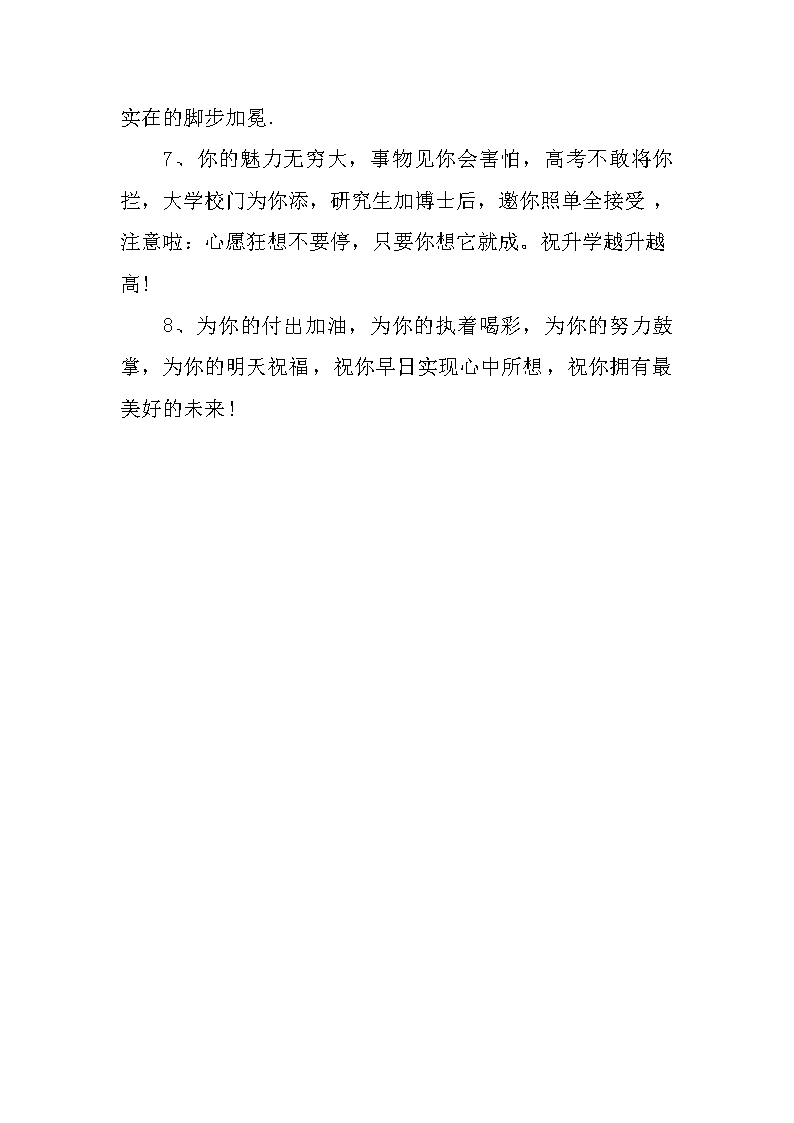 实在的脚步加冕.

7、你的魅力无穷大，事物见你会害怕，高考不敢将你拦，大学校门为你添，研究生加博士后，邀你照单全接受，注意啦：心愿狂想不要停，只要你想它就成。祝升学越升越高！

8、为你的付出加油，为你的执着喝彩，为你的努力鼓掌，为你的明天祝福，祝你早日实现心中所想，祝你拥有最美好的未来！